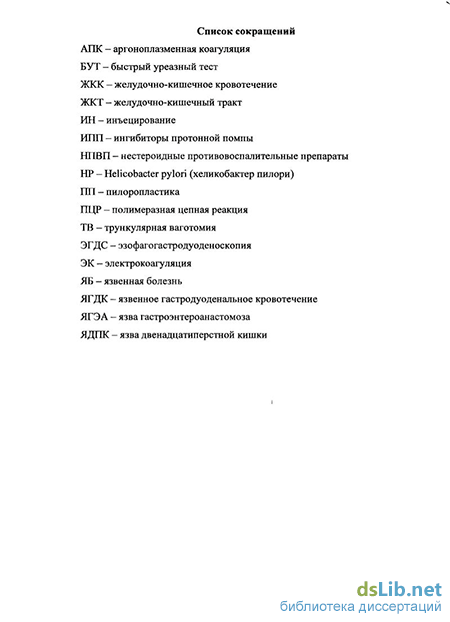 Список сокращений

АПК – аргоноплазменная коагуляция

БУТ – быстрый уреазный тест

ЖКК – желудочно-кишечное кровотечение

ЖКТ – желудочно-кишечный тракт

ИН – инъецирование

ИПП – ингибиторы протонной помпы

НПВП – нестероидные противовоспалительные препараты

НР – Helicobacter pylori (хеликобактер пилори)

ПП – пилоропластика

ПЦР – полимеразная цепная реакция

ТВ – трункулярная ваготомия

ЭГДС – эзофагогастродуоденоскопия

ЭК – электрокоагуляция

ЯБ – язвенная болезнь

ЯГДК – язвенное гастродуоденальное кровотечение

ЯГЭА – язва гастроэнтероанастомоза

ЯДПК – язва двенадцатиперстной кишки

dsLib.net
библиотека диссертаций